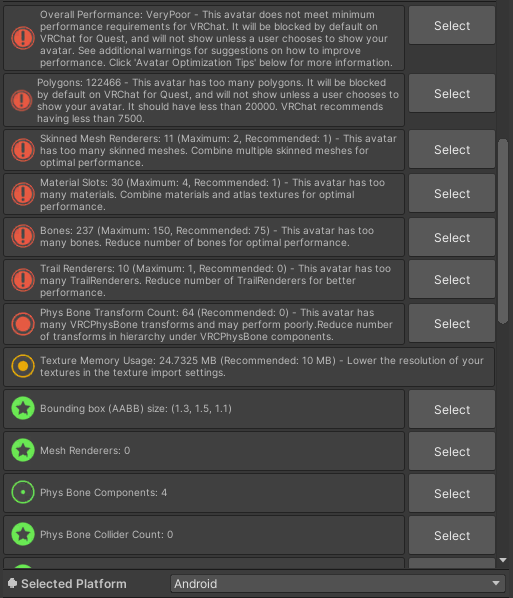 Overall Performance: VeryPoor - This avatar does not meet minimum performance requirements for VRChat. It will be blocked by default on VRChat for Quest, and will not show unless a user chooses to show your avatar. See additional warnings for suggestions on how to improve performance. Click 'Avatar Optimization Tips' below for more information.

Select

Polygons: 122466 - This avatar has too many polygons. It will be blocked by default on VRChat for Quest, and will not show unless a user chooses to show your avatar. It should have less than 20000. VRChat recommends having less than 7500.

Select

Skinned Mesh Renderers: 11 (Maximum: 2, Recommended: 1) - This avatar has too many skinned meshes. Combine multiple skinned meshes for optimal performance.

Select

Material Slots: 30 (Maximum: 4, Recommended: 1) - This avatar has too many materials. Combine materials and atlas textures for optimal performance.

Select

Bones: 237 (Maximum: 150, Recommended: 75) - This avatar has too many bones. Reduce number of bones for optimal performance.

Select

Trail Renderers: 10 (Maximum: 1, Recommended: 0) - This avatar has too many TrailRenderers. Reduce number of TrailRenderers for better performance.

Select

Phys Bone Transform Count: 64 (Recommended: 0) - This avatar has many VRCPhysBone transforms and may perform poorly.Reduce number of transforms in hierarchy under VRCPhysBone components.

Select

Texture Memory Usage: 24.7325 MB (Recommended: 10 MB) - Lower the resolution of your textures in the texture import settings.

Bounding box (AABB) size: (1.3, 1.5, 1.1)

Select

Mesh Renderers: 0

Select

Phys Bone Components: 4

Select

Phys Bone Collider Count: 0

Select

Selected Platform

Android